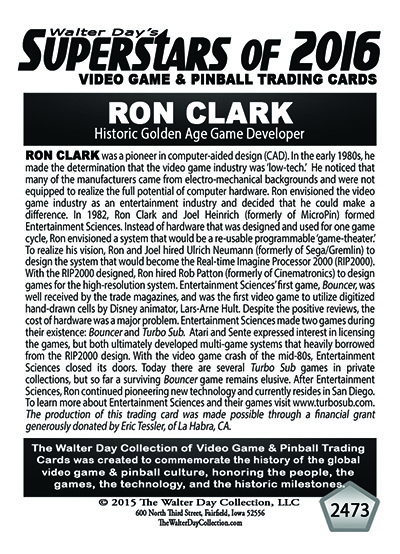 Walter Day's
SUPERSTARS OF 2016
VIDEO GAME & PINBALL TRADING CARDS

RON CLARK
Historic Golden Age Game Developer

RON CLARK was a pioneer in computer-aided design (CAD). In the early 1980s, he made the determination that the video game industry was 'low-tech.' He noticed that many of the manufacturers came from electro-mechanical backgrounds and were not equipped to realize the full potential of computer hardware. Ron envisioned the video game industry as an entertainment industry and decided that he could make a difference. In 1982, Ron Clark and Joel Heinrich (formerly of MicroPin) formed Entertainment Sciences. Instead of hardware that was designed and used for one game cycle, Ron envisioned a system that would be a re-usable programmable 'game-theater.' To realize his vision, Ron and Joel hired Ulrich Neumann (formerly of Sega/Gremlin) to design the system that would become the Real-time Imagine Processor 2000 (RIP2000). With the RIP2000 designed, Ron hired Rob Patton (formerly of Cinematronics) to design games for the high-resolution system. Entertainment Sciences' first game, Bouncer, was well received by the trade magazines, and was the first video game to utilize digitized hand-drawn cells by Disney animator, Lars-Arne Hult. Despite the positive reviews, the cost of hardware was a major problem. Entertainment Sciences made two games during their existence: Bouncer and Turbo Sub. Atari and Sente expressed interest in licensing the games, but both ultimately developed multi-game systems that heavily borrowed from the RIP2000 design. With the video game crash of the mid-80s, Entertainment Sciences closed its doors. Today there are several Turbo Sub games in private collections, but so far a surviving Bouncer game remains elusive. After Entertainment Sciences, Ron continued pioneering new technology and currently resides in San Diego. To learn more about Entertainment Sciences and their games visit www.turbosub.com. The production of this trading card was made possible through a financial grant generously donated by Eric Tessler, of La Habra, CA.

The Walter Day Collection of Video Game & Pinball Trading Cards was created to commemorate the history of the global video game & pinball culture, honoring the people, the games, the technology, and the historic milestones.

© 2015 The Walter Day Collection, LLC
600 North Third Street, Fairfield, Iowa 52556
TheWalterDayCollection.com

2473